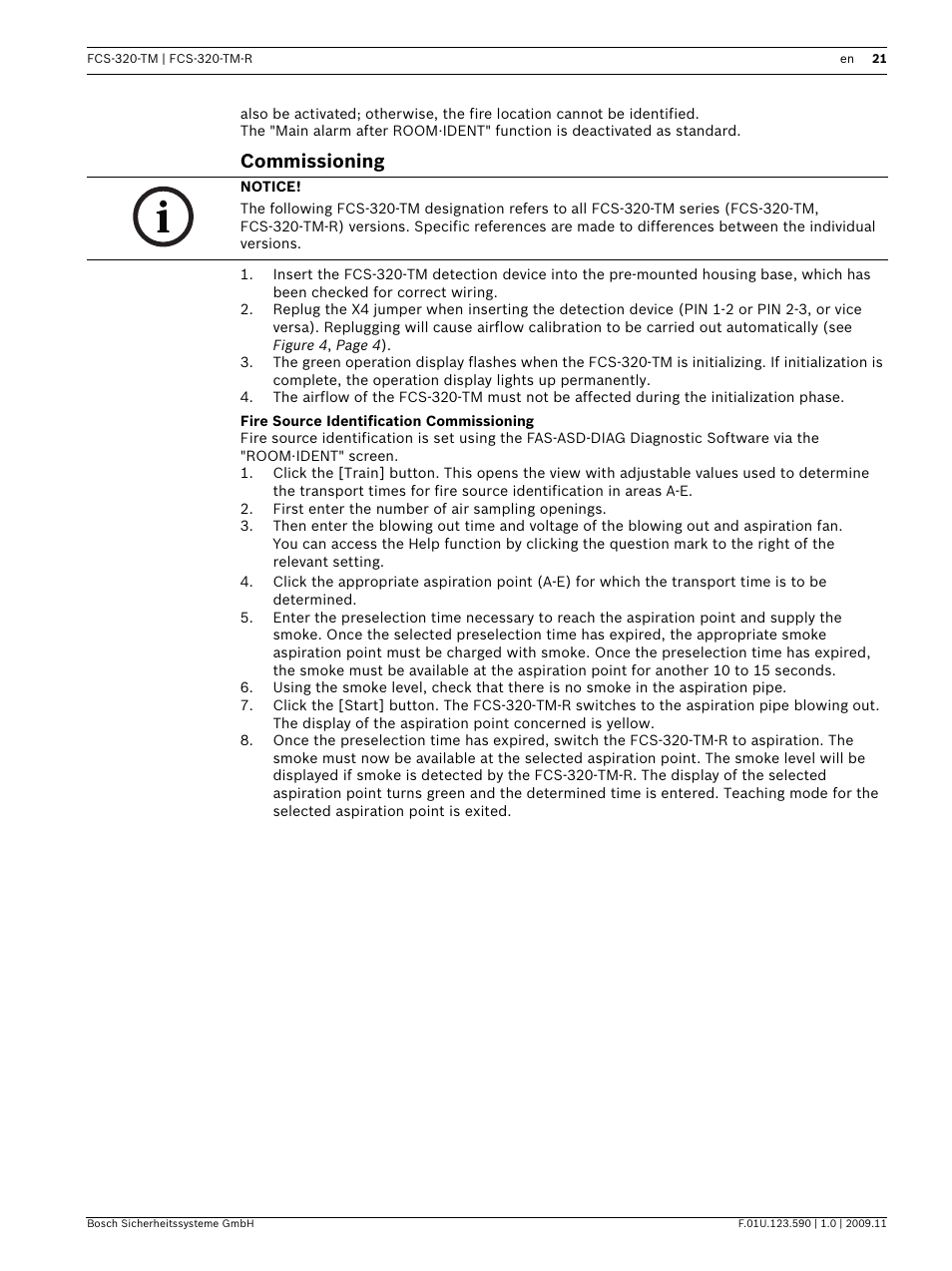 FCS-320-TM | FCS-320-TM-R en 21

also be activated; otherwise, the fire location cannot be identified.
The "Main alarm after ROOM·IDENT" function is deactivated as standard.

Commissioning

NOTICE!
The following FCS-320-TM designation refers to all FCS-320-TM series (FCS-320-TM, FCS-320-TM-R) versions. Specific references are made to differences between the individual versions.

1. Insert the FCS-320-TM detection device into the pre-mounted housing base, which has been checked for correct wiring.
2. Replug the X4 jumper when inserting the detection device (PIN 1-2 or PIN 2-3, or vice versa). Replugging will cause airflow calibration to be carried out automatically (see Figure 4, Page 4).
3. The green operation display flashes when the FCS-320-TM is initializing. If initialization is complete, the operation display lights up permanently.
4. The airflow of the FCS-320-TM must not be affected during the initialization phase.

Fire Source Identification Commissioning
Fire source identification is set using the FAS-ASD-DIAG Diagnostic Software via the "ROOM·IDENT" screen.
1. Click the [Train] button. This opens the view with adjustable values used to determine the transport times for fire source identification in areas A-E.
2. First enter the number of air sampling openings.
3. Then enter the blowing out time and voltage of the blowing out and aspiration fan. You can access the Help function by clicking the question mark to the right of the relevant setting.
4. Click the appropriate aspiration point (A-E) for which the transport time is to be determined.
5. Enter the preselection time necessary to reach the aspiration point and supply the smoke. Once the selected preselection time has expired, the appropriate smoke aspiration point must be charged with smoke. Once the preselection time has expired, the smoke must be available at the aspiration point for another 10 to 15 seconds.
6. Using the smoke level, check that there is no smoke in the aspiration pipe.
7. Click the [Start] button. The FCS-320-TM-R switches to the aspiration pipe blowing out. The display of the aspiration point concerned is yellow.
8. Once the preselection time has expired, switch the FCS-320-TM-R to aspiration. The smoke must now be available at the selected aspiration point. The smoke level will be displayed if smoke is detected by the FCS-320-TM-R. The display of the selected aspiration point turns green and the determined time is entered. Teaching mode for the selected aspiration point is exited.

Bosch Sicherheitssysteme GmbH F.01U.123.590 | 1.0 | 2009.11